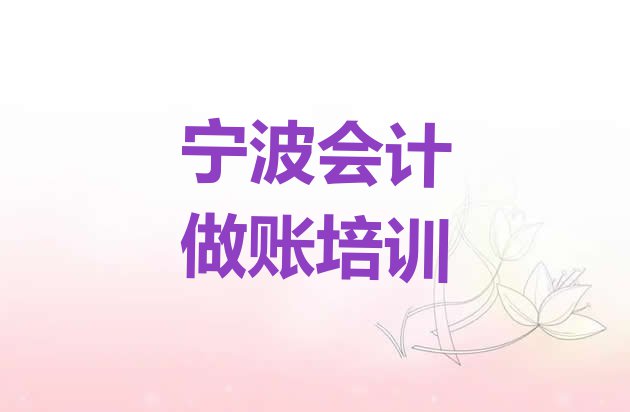 宁波会计
做账培训